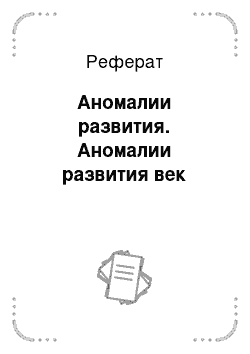 Реферат

Аномалии развития. Аномалии развития век